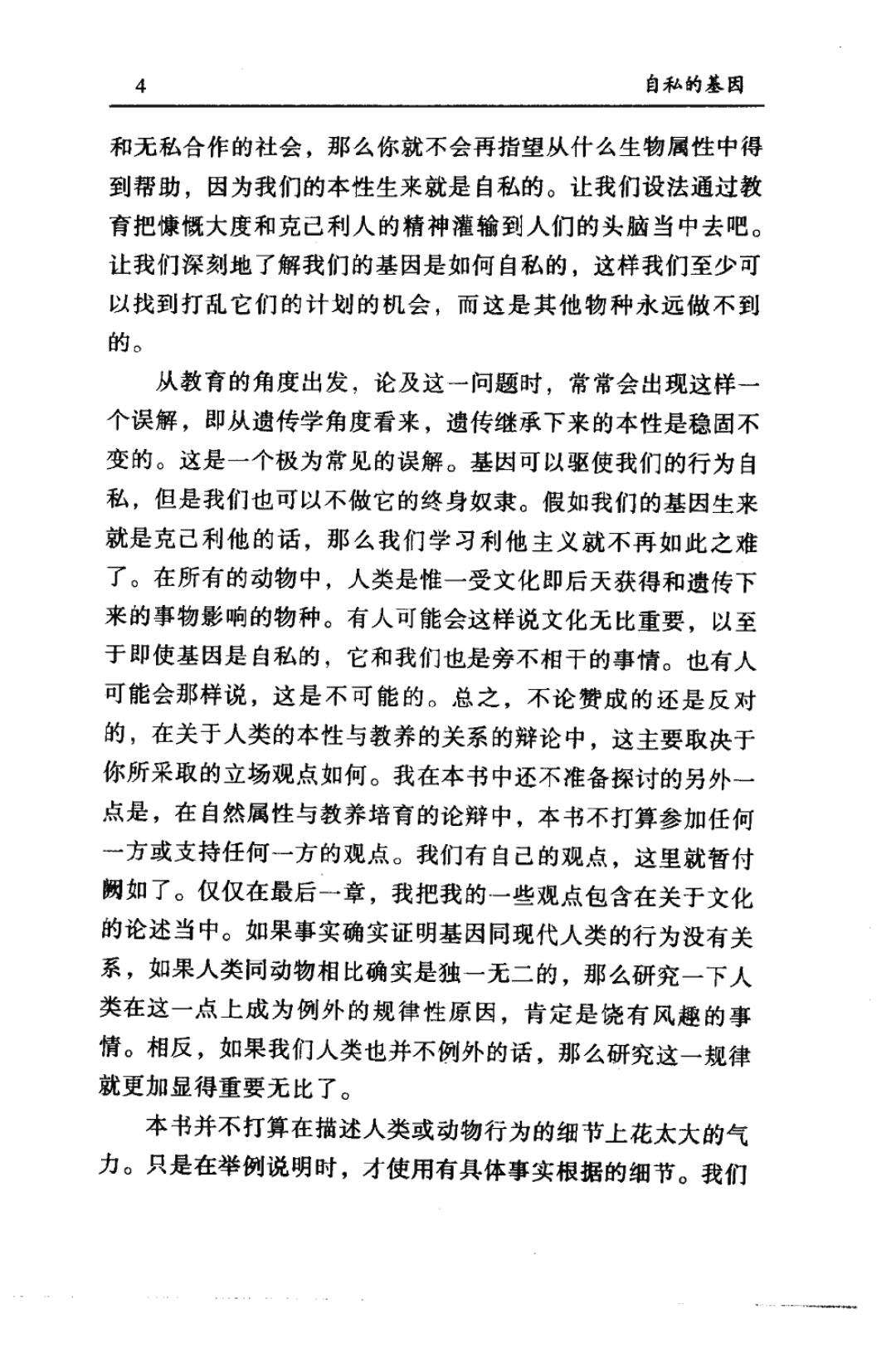 4 自私的基因

和无私合作的社会，那么你就不会再指望从什么生物属性中得到帮助，因为我们的本性生来就是自私的。让我们设法通过教育把慷慨大度和克己利人的精神灌输到人们的头脑当中去吧。让我们深刻地了解我们的基因是如何自私的，这样我们至少可以找到打乱它们的计划的机会，而这是其他物种永远做不到的。

从教育的角度出发，论及这一问题时，常常会出现这样一个误解，即从遗传学角度看来，遗传继承下来的本性是稳固不变的。这是一个极为常见的误解。基因可以驱使我们的行为自私，但是我们也可以不做它的终身奴隶。假如我们的基因生来就是克己利他的话，那么我们学习利他主义就不再如此之难了。在所有的动物中，人类是惟一受文化即后天获得和遗传下来的事物影响的物种。有人可能会这样说文化无比重要，以至于即使基因是自私的，它和我们也是旁不相干的事情。也有人可能会那样说，这是不可能的。总之，不论赞成的还是反对的，在关于人类的本性与教养的关系的辩论中，这主要取决于你所采取的立场观点如何。我在本书中还不准备探讨的另外一点是，在自然属性与教养培育的论辩中，本书不打算参加任何一方或支持任何一方的观点。我们有自己的观点，这里就暂付阙如了。仅仅在最后一章，我把我的一些观点包含在关于文化的论述当中。如果事实确实证明基因同现代人类的行为没有关系，如果人类同动物相比确实是独一无二的，那么研究一下人类在这一点上成为例外的规律性原因，肯定是饶有风趣的事情。相反，如果我们人类也并不例外的话，那么研究这一规律就更加显得重要无比了。

本书并不打算在描述人类或动物行为的细节上花太大的气力。只是在举例说明时，才使用有具体事实根据的细节。我们